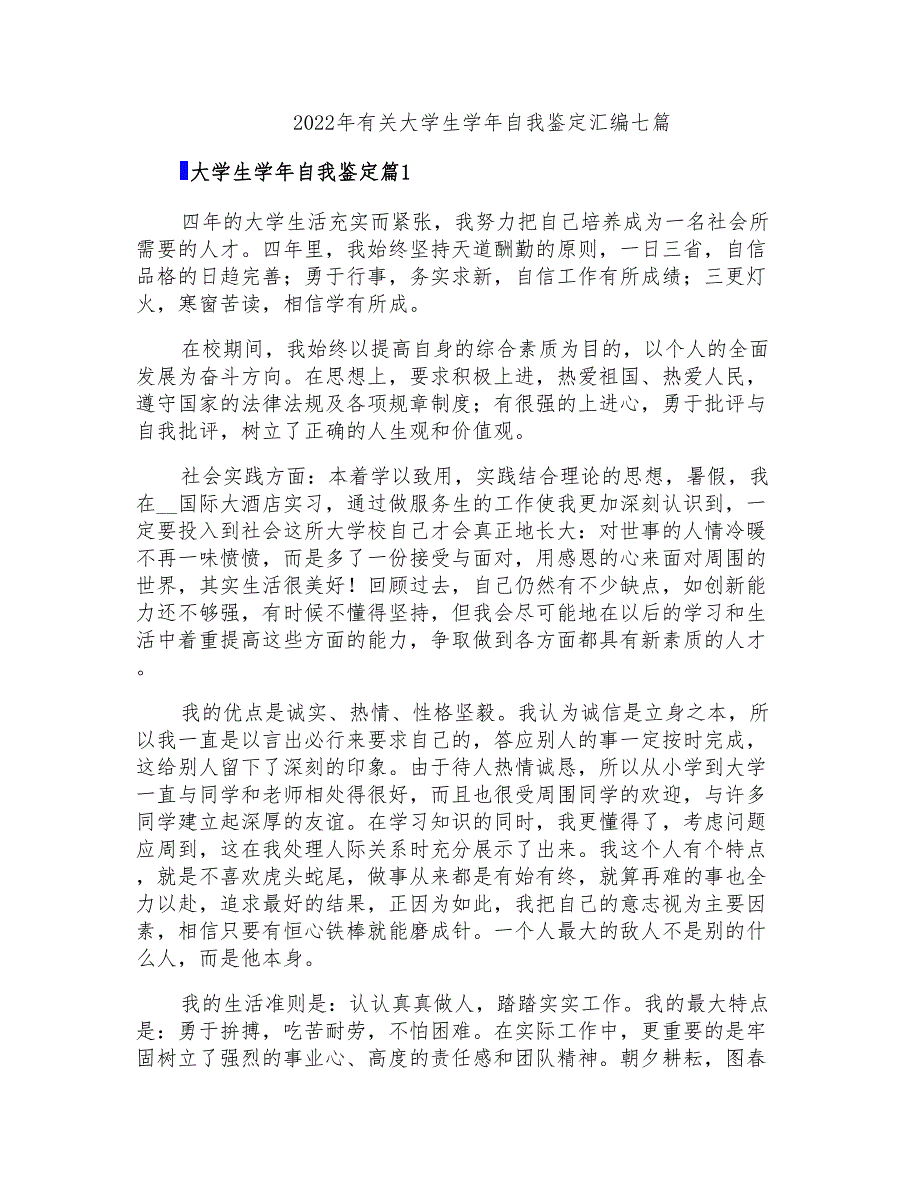 2022年有关大学生学年自我鉴定汇编七篇

大学生学年自我鉴定篇1

四年的大学生活充实而紧张，我努力把自己培养成为一名社会所需要的人才。四年里，我始终坚持天道酬勤的原则，一日三省，自信品格的日趋完善；勇于行事，务实求新，自信工作有所成绩；三更灯火，寒窗苦读，相信学有所成。

在校期间，我始终以提高自身的综合素质为目的，以个人的全面发展为奋斗方向。在思想上，要求积极上进，热爱祖国、热爱人民，遵守国家的法律法规及各项规章制度；有很强的上进心，勇于批评与自我批评，树立了正确的人生观和价值观。

社会实践方面：本着学以致用，实践结合理论的思想，暑假，我在__国际大酒店实习，通过做服务生的工作使我更加深刻认识到，一定要投入到社会这所大学校自己才会真正地长大：对世事的人情冷暖不再一味愤愤，而是多了一份接受与面对，用感恩的心来面对周围的世界，其实生活很美好！回顾过去，自己仍然有不少缺点，如创新能力还不够强，有时候不懂得坚持，但我会尽可能地在以后的学习和生活中着重提高这些方面的能力，争取做到各方面都具有新素质的人才。

我的优点是诚实、热情、性格坚毅。我认为诚信是立身之本，所以我一直是以言出必行来要求自己的，答应别人的事一定按时完成，这给别人留下了深刻的印象。由于待人热情诚恳，所以从小学到大学一直与同学和老师相处得很好，而且也很受周围同学的欢迎，与许多同学建立起深厚的友谊。在学习知识的同时，我更懂得了，考虑问题应周到，这在我处理人际关系时充分展示了出来。我这个人有个特点，就是不喜欢虎头蛇尾，做事从来都是有始有终，就算再难的事也全力以赴，追求最好的结果，正因为如此，我把自己的意志视为主要因素，相信只要有恒心铁棒就能磨成针。一个人最大的敌人不是别的什么人，而是他本身。

我的生活准则是：认认真真做人，踏踏实实工作。我的最大特点是：勇于拚搏，吃苦耐劳，不怕困难。在实际工作中，更重要的是牢固树立了强烈的事业心、高度的责任感和团队精神。朝夕耕耘，图春